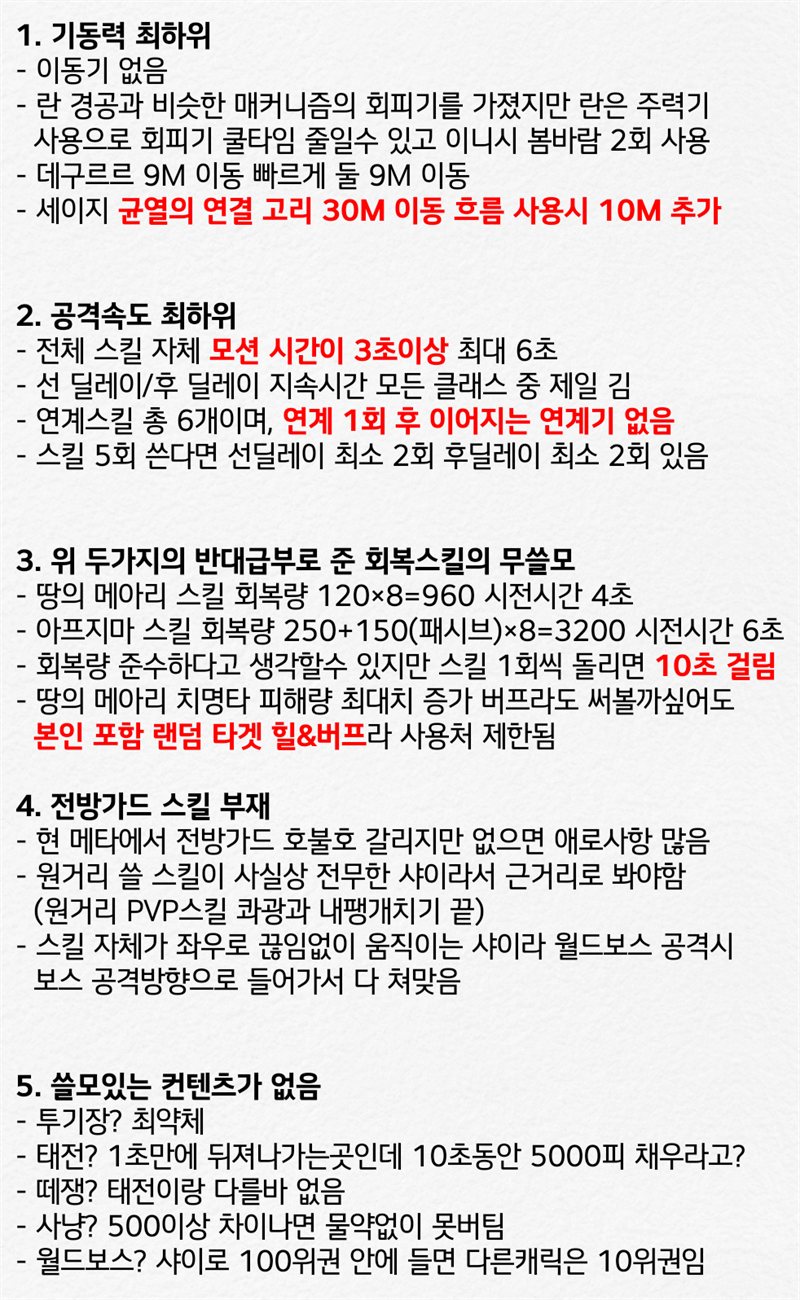 1. 기동력 최하위
- 이동기 없음
- 란 경공과 비슷한 매커니즘의 회피기를 가졌지만 란은 주력기 사용으로 회피기 쿨타임 줄일수 있고 이니시 봄바람 2회 사용
- 데구르르 9M 이동 빠르게 둘 9M 이동
- 세이지 균열의 연결 고리 30M 이동 흐름 사용시 10M 추가

2. 공격속도 최하위
- 전체 스킬 자체 모션 시간이 3초이상 최대 6초
- 선 딜레이/후 딜레이 지속시간 모든 클래스 중 제일 김
- 연계스킬 총 6개이며, 연계 1회 후 이어지는 연계기 없음
- 스킬 5회 쓴다면 선딜레이 최소 2회 후딜레이 최소 2회 있음

3. 위 두가지의 반대급부로 준 회복스킬의 무쓸모
- 땅의 메아리 스킬 회복량 120×8=960 시전시간 4초
- 아프지마 스킬 회복량 250+150(패시브)×8=3200 시전시간 6초
- 회복량 준수하다고 생각할수 있지만 스킬 1회씩 돌리면 10초 걸림
- 땅의 메아리 치명타 피해량 최대치 증가 버프라도 써볼까싶어도 본인 포함 랜덤 타겟 힐&버프라 사용처 제한됨

4. 전방가드 스킬 부재
- 현 메타에서 전방가드 호불호 갈리지만 없으면 애로사항 많음
- 원거리 쓸 스킬이 사실상 전무한 샤이라서 근거리로 봐야함 (원거리 PVP스킬 콰광과 내팽개치기 끝)
- 스킬 자체가 좌우로 끊임없이 움직이는 샤이라 월드보스 공격시 보스 공격방향으로 들어가서 다 쳐맞음

5. 쓸모있는 컨텐츠가 없음
- 투기장? 최약체
- 태전? 1초만에 뒤져나가는곳인데 10초동안 5000피 채우라고?
- 떼쟁? 태전이랑 다를바 없음
- 사냥? 500이상 차이나면 물약없이 못버팀
- 월드보스? 샤이로 100위권 안에 들면 다른캐릭은 10위권임